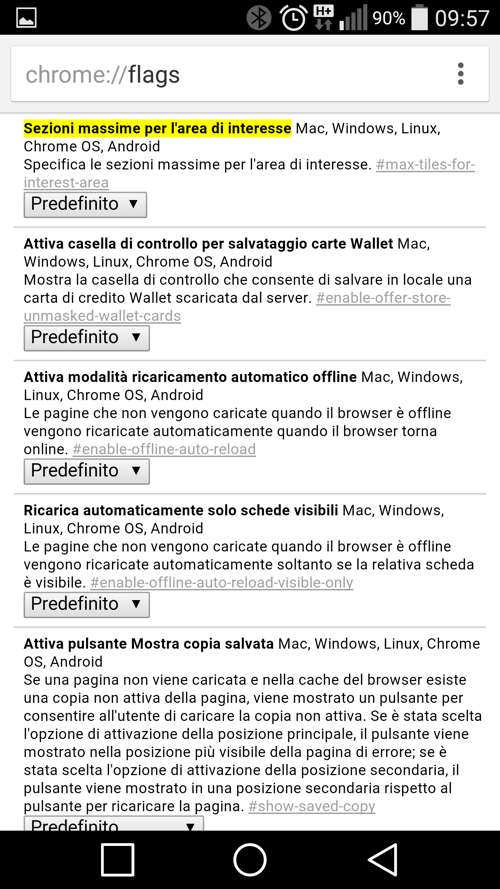 H+ 90% 09:57

chrome://flags

Sezioni massime per l'area di interesse Mac, Windows, Linux, Chrome OS, Android
Specifica le sezioni massime per l'area di interesse. #max-tiles-for-interest-area
Predefinito ▼

Attiva casella di controllo per salvataggio carte Wallet Mac, Windows, Linux, Chrome OS, Android
Mostra la casella di controllo che consente di salvare in locale una carta di credito Wallet scaricata dal server. #enable-offer-store-unmasked-wallet-cards
Predefinito ▼

Attiva modalità ricaricamento automatico offline Mac, Windows, Linux, Chrome OS, Android
Le pagine che non vengono caricate quando il browser è offline vengono ricaricate automaticamente quando il browser torna online. #enable-offline-auto-reload
Predefinito ▼

Ricarica automaticamente solo schede visibili Mac, Windows, Linux, Chrome OS, Android
Le pagine che non vengono caricate quando il browser è offline vengono ricaricate automaticamente soltanto se la relativa scheda è visibile. #enable-offline-auto-reload-visible-only
Predefinito ▼

Attiva pulsante Mostra copia salvata Mac, Windows, Linux, Chrome OS, Android
Se una pagina non viene caricata e nella cache del browser esiste una copia non attiva della pagina, viene mostrato un pulsante per consentire all'utente di caricare la copia non attiva. Se è stata scelta l'opzione di attivazione della posizione principale, il pulsante viene mostrato nella posizione più visibile della pagina di errore; se è stata scelta l'opzione di attivazione della posizione secondaria, il pulsante viene mostrato in una posizione secondaria rispetto al pulsante per ricaricare la pagina. #show-saved-copy
Predefinito ▼